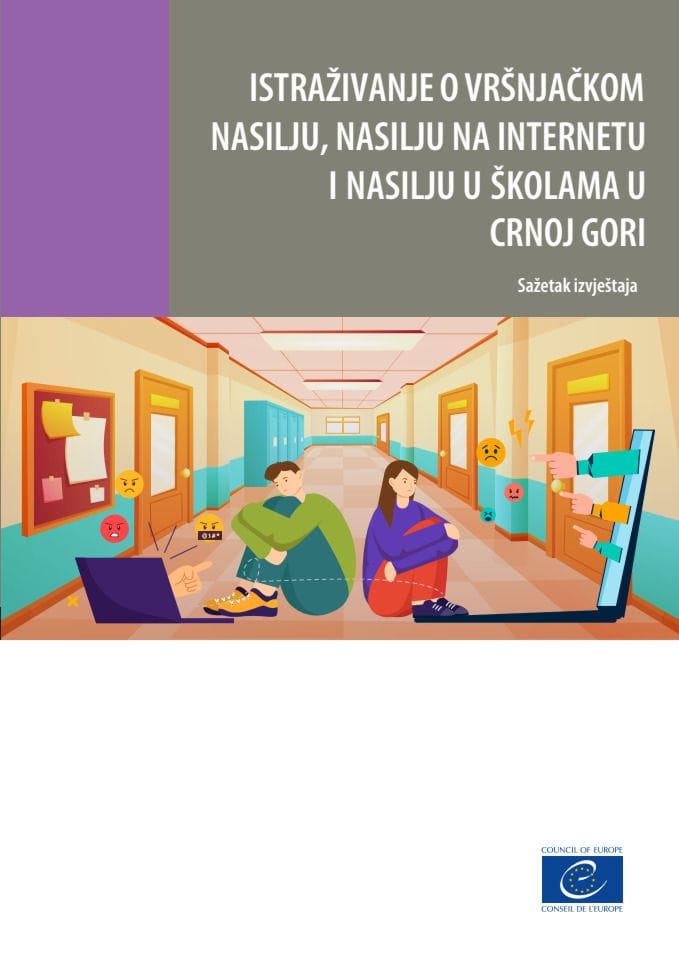 ISTRAŽIVANJE O VRŠNJAČKOM NASILJU, NASILJU NA INTERNETU I NASILJU U ŠKOLAMA U CRNOJ GORI

Sažetak izvještaja

COUNCIL OF EUROPE

CONSEIL DE L'EUROPE